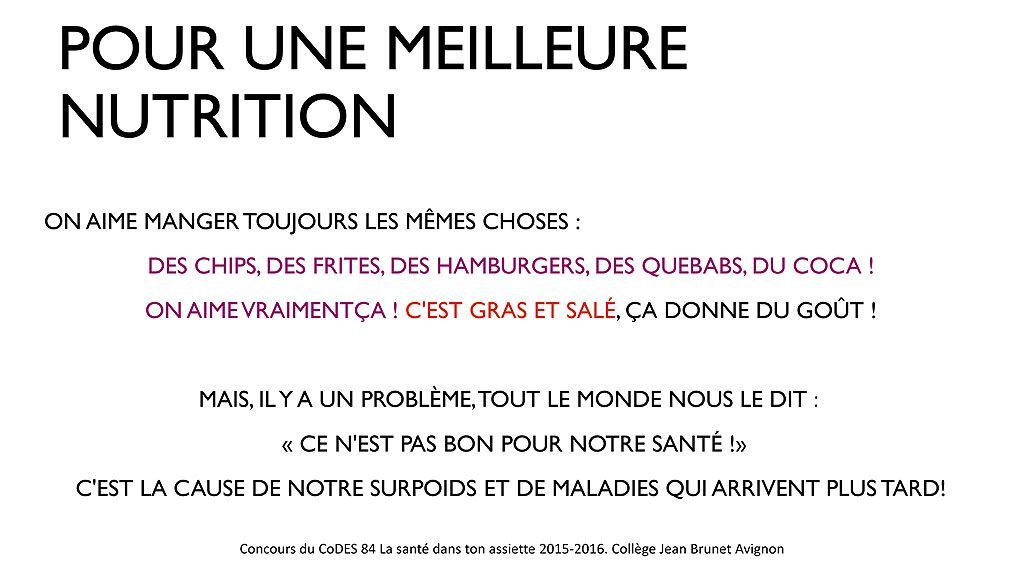 POUR UNE MEILLEURE NUTRITION

ON AIME MANGER TOUJOURS LES MÊMES CHOSES :

DES CHIPS, DES FRITES, DES HAMBURGERS, DES QUEBABS, DU COCA !

ON AIME VRAIMENT ÇA ! C'EST GRAS ET SALÉ, ÇA DONNE DU GOÛT !

MAIS, IL Y A UN PROBLÈME, TOUT LE MONDE NOUS LE DIT :

« CE N'EST PAS BON POUR NOTRE SANTÉ !»

C'EST LA CAUSE DE NOTRE SURPOIDS ET DE MALADIES QUI ARRIVENT PLUS TARD!

Concours du CoDES 84 La santé dans ton assiette 2015-2016. Collège Jean Brunet Avignon